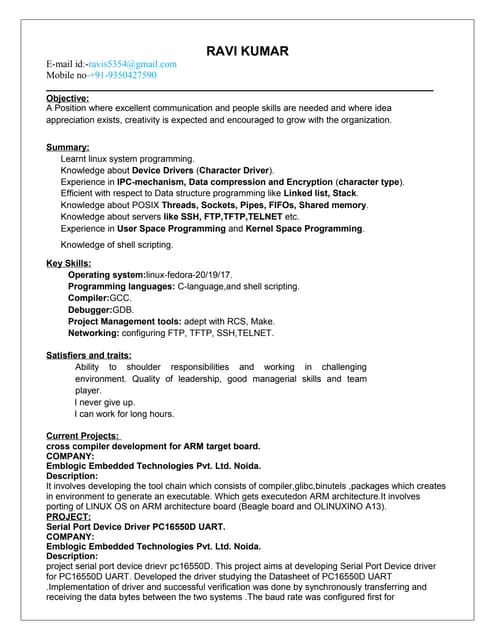 RAVI KUMAR

E-mail id:-ravis5354@gmail.com
Mobile no-+91-9350427590

Objective:
A Position where excellent communication and people skills are needed and where idea appreciation exists, creativity is expected and encouraged to grow with the organization.

Summary:
Learnt linux system programming.
Knowledge about Device Drivers (Character Driver).
Experience in IPC-mechanism, Data compression and Encryption (character type).
Efficient with respect to Data structure programming like Linked list, Stack.
Knowledge about POSIX Threads, Sockets, Pipes, FIFOs, Shared memory.
Knowledge about servers like SSH, FTP,TFTP,TELNET etc.
Experience in User Space Programming and Kernel Space Programming.

Knowledge of shell scripting.

Key Skills:
Operating system:linux-fedora-20/19/17.
Programming languages: C-language,and shell scripting.
Compiler:GCC.
Debugger:GDB.
Project Management tools: adept with RCS, Make.
Networking: configuring FTP, TFTP, SSH,TELNET.

Satisfiers and traits:
Ability to shoulder responsibilities and working in challenging environment. Quality of leadership, good managerial skills and team player.
I never give up.
I can work for long hours.

Current Projects:
cross compiler development for ARM target board.
COMPANY:
Emblogic Embedded Technologies Pvt. Ltd. Noida.
Description:
It involves developing the tool chain which consists of compiler,glibc,binutels ,packages which creates in environment to generate an executable. Which gets executedon ARM architecture.It involves porting of LINUX OS on ARM architecture board (Beagle board and OLINUXINO A13).
PROJECT:
Serial Port Device Driver PC16550D UART.
COMPANY:
Emblogic Embedded Technologies Pvt. Ltd. Noida.
Description:
project serial port device drievr pc16550D. This project aims at developing Serial Port Device driver for PC16550D UART. Developed the driver studying the Datasheet of PC16550D UART .Implementation of driver and successful verification was done by synchronously transferring and receiving the data bytes between the two systems .The baud rate was configured first for